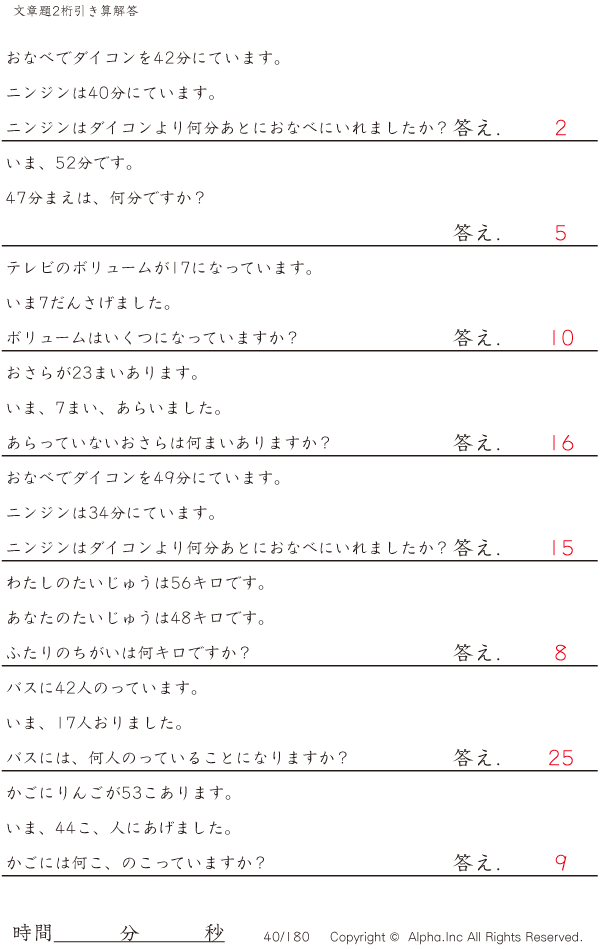 文章題2桁引き算解答

おなべでダイコンを42分にています。

ニンジンは40分にています。

ニンジンはダイコンより何分あとにおなべにいれましたか？ 答え. 2

いま、52分です。

47分まえは、何分ですか？

答え. 5

テレビのボリュームが17になっています。

いま7だんさげました。

ボリュームはいくつになっていますか？ 答え. 10

おさらが23まいあります。

いま、7まい、あらいました。

あらっていないおさらは何まいありますか？ 答え. 16

おなべでダイコンを49分にています。

ニンジンは34分にています。

ニンジンはダイコンより何分あとにおなべにいれましたか？ 答え. 15

わたしのたいじゅうは56キロです。

あなたのたいじゅうは48キロです。

ふたりのちがいは何キロですか？ 答え. 8

バスに42人のっています。

いま、17人おりました。

バスには、何人のっていることになりますか？ 答え. 25

かごにりんごが53こあります。

いま、44こ、人にあげました。

かごには何こ、のこっていますか？ 答え. 9

時間____分____秒 40/180 Copyright © Alpha.Inc All Rights Reserved.